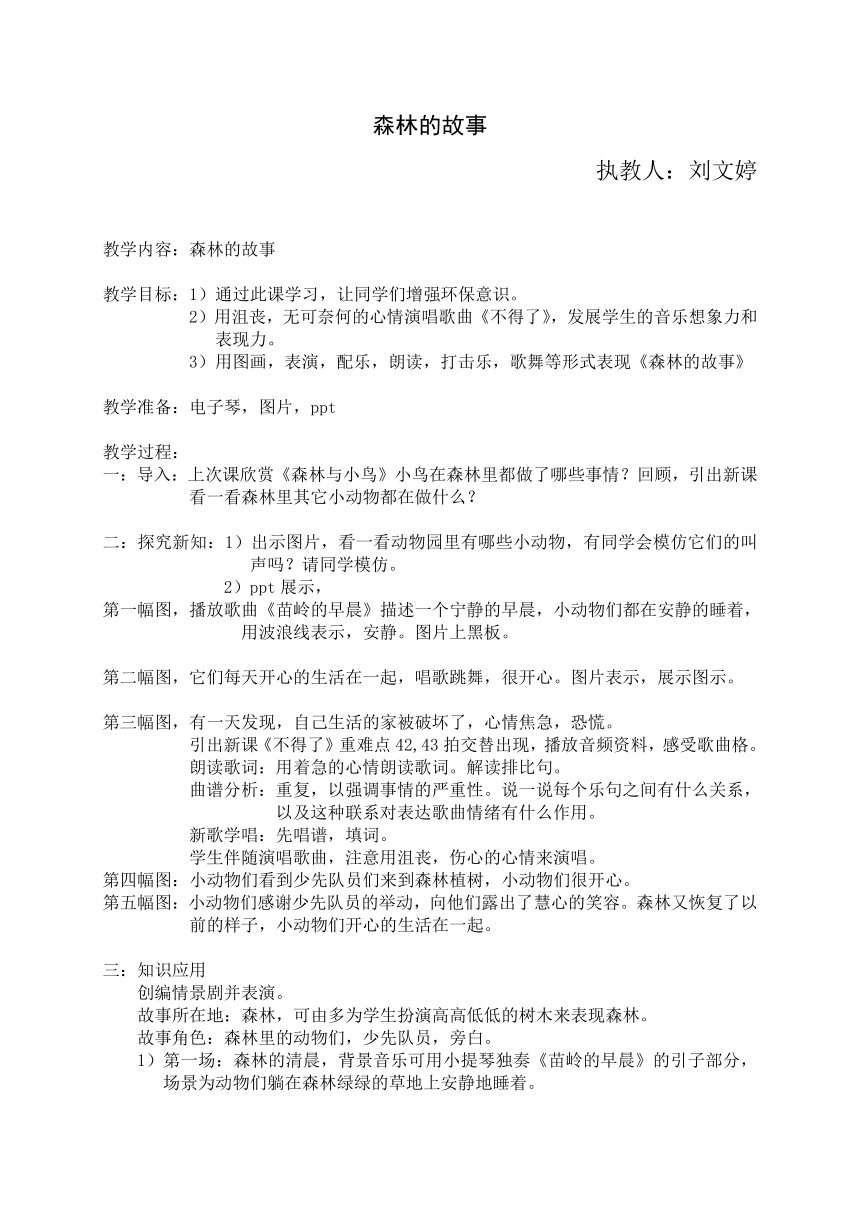 森林的故事

执教人：刘文婷

教学内容：森林的故事

教学目标：1）通过此课学习，让同学们增强环保意识。
2）用沮丧，无可奈何的心情演唱歌曲《不得了》，发展学生的音乐想象力和表现力。
3）用图画，表演，配乐，朗读，打击乐，歌舞等形式表现《森林的故事》

教学准备：电子琴，图片，ppt

教学过程：
一：导入：上次课欣赏《森林与小鸟》小鸟在森林里都做了哪些事情？回顾，引出新课看一看森林里其它小动物都在做什么？

二：探究新知：1）出示图片，看一看动物园里有哪些小动物，有同学会模仿它们的叫声吗？请同学模仿。
2）ppt 展示，
第一幅图，播放歌曲《苗岭的早晨》描述一个宁静的早晨，小动物们都在安静的睡着，用波浪线表示，安静。图片上黑板。

第二幅图，它们每天开心的生活在一起，唱歌跳舞，很开心。图片表示，展示图示。

第三幅图，有一天发现，自己生活的家被破坏了，心情焦急，恐慌。
引出新课《不得了》重难点 42,43 拍交替出现，播放音频资料，感受歌曲格。
朗读歌词：用着急的心情朗读歌词。解读排比句。
曲谱分析：重复，以强调事情的严重性。说一说每个乐句之间有什么关系，以及这种联系对表达歌曲情绪有什么作用。
新歌学唱：先唱谱，填词。
学生伴随演唱歌曲，注意用沮丧，伤心的心情来演唱。
第四幅图：小动物们看到少先队员们来到森林植树，小动物们很开心。
第五幅图：小动物们感谢少先队员的举动，向他们露出了慧心的笑容。森林又恢复了以前的样子，小动物们开心的生活在一起。

三：知识应用
创编情景剧并表演。
故事所在地：森林，可由多为学生扮演高高低低的树木来表现森林。
故事角色：森林里的动物们，少先队员，旁白。
1）第一场：森林的清晨，背景音乐可用小提琴独奏《苗岭的早晨》的引子部分，场景为动物们躺在森林绿绿的草地上安静地睡着。